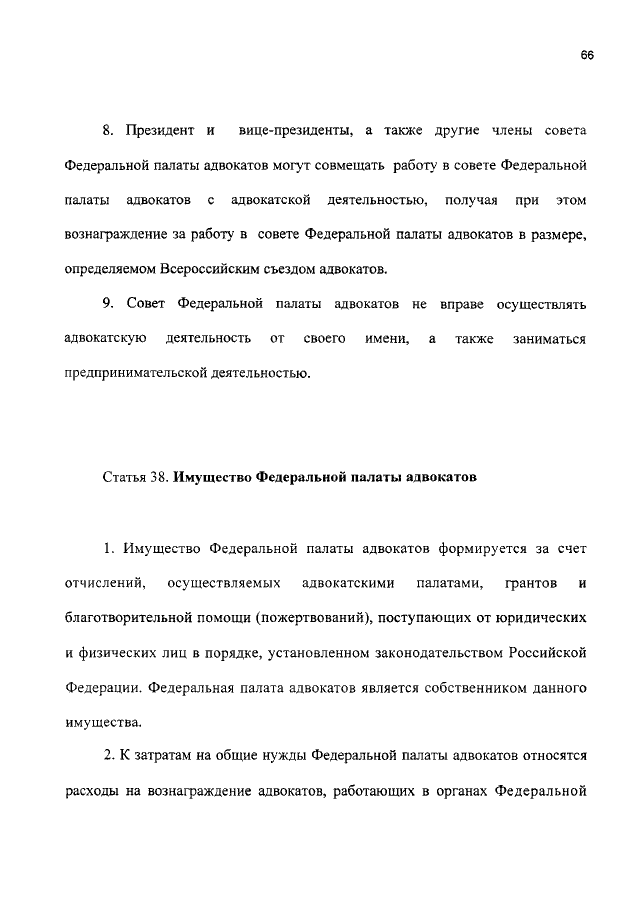 66

8. Президент и вице-президенты, а также другие члены совета Федеральной палаты адвокатов могут совмещать работу в совете Федеральной палаты адвокатов с адвокатской деятельностью, получая при этом вознаграждение за работу в совете Федеральной палаты адвокатов в размере, определяемом Всероссийским съездом адвокатов.

9. Совет Федеральной палаты адвокатов не вправе осуществлять адвокатскую деятельность от своего имени, а также заниматься предпринимательской деятельностью.

Статья 38. Имущество Федеральной палаты адвокатов

1. Имущество Федеральной палаты адвокатов формируется за счет отчислений, осуществляемых адвокатскими палатами, грантов и благотворительной помощи (пожертвований), поступающих от юридических и физических лиц в порядке, установленном законодательством Российской Федерации. Федеральная палата адвокатов является собственником данного имущества.

2. К затратам на общие нужды Федеральной палаты адвокатов относятся расходы на вознаграждение адвокатов, работающих в органах Федеральной